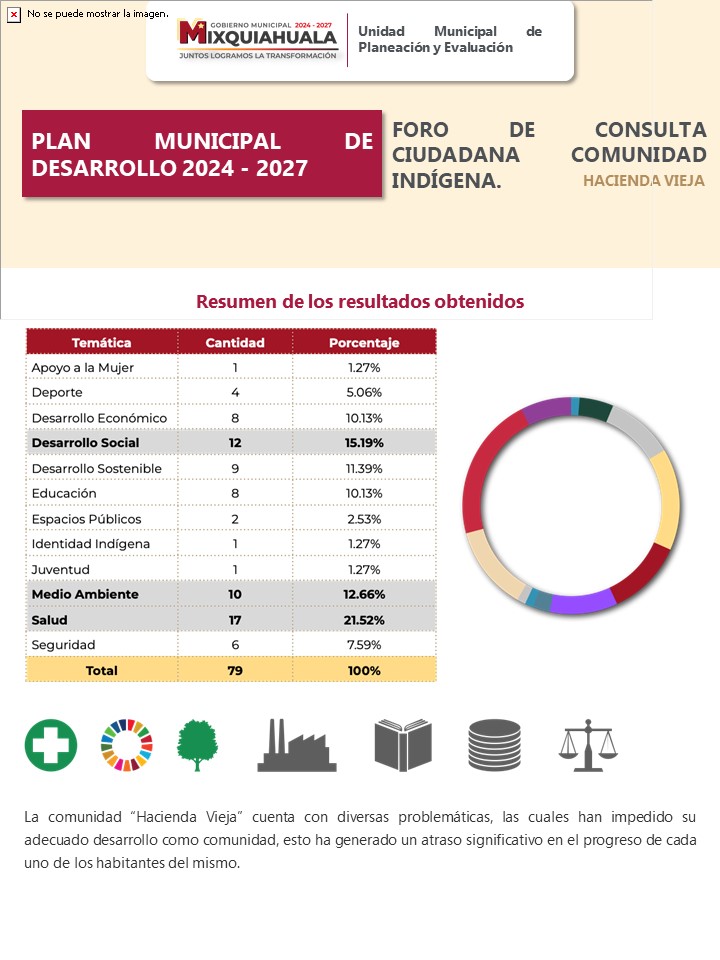 No se puede mostrar la imagen.

GOBIERNO MUNICIPAL 2024 - 2027
MIXQUIAHUALA
JUNTOS LOGRAMOS LA TRANSFORMACIÓN

Unidad Municipal de Planeación y Evaluación

PLAN MUNICIPAL DE DESARROLLO 2024 - 2027

FORO DE CONSULTA CIUDADANA COMUNIDAD INDÍGENA.

HACIENDA VIEJA

Resumen de los resultados obtenidos

| Temática | Cantidad | Porcentaje |
|---|---|---|
| Apoyo a la Mujer | 1 | 1.27% |
| Deporte | 4 | 5.06% |
| Desarrollo Económico | 8 | 10.13% |
| Desarrollo Social | 12 | 15.19% |
| Desarrollo Sostenible | 9 | 11.39% |
| Educación | 8 | 10.13% |
| Espacios Públicos | 2 | 2.53% |
| Identidad Indígena | 1 | 1.27% |
| Juventud | 1 | 1.27% |
| Medio Ambiente | 10 | 12.66% |
| Salud | 17 | 21.52% |
| Seguridad | 6 | 7.59% |
| Total | 79 | 100% |

La comunidad "Hacienda Vieja" cuenta con diversas problemáticas, las cuales han impedido su adecuado desarrollo como comunidad, esto ha generado un atraso significativo en el progreso de cada uno de los habitantes del mismo.